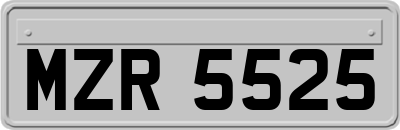 MZR 5525